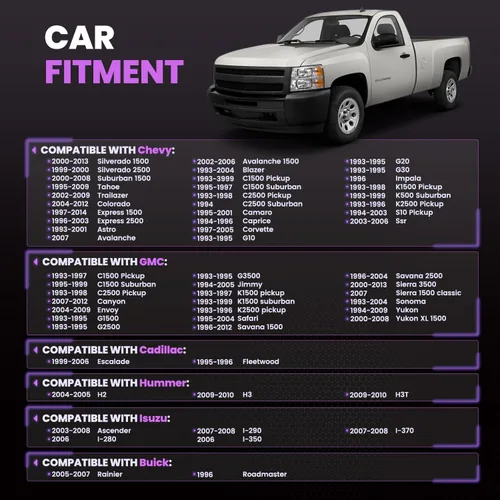 CAR
FITMENT

COMPATIBLE WITH Chevy:

2000-2013 Silverado 1500
1999-2000 Silverado 2500
2000-2008 Suburban 1500
1995-2009 Tahoe
2002-2009 Trailazer
2004-2012 Colorado
1997-2014 Express 1500
1996-2003 Express 2500
1993-2001 Astro
2007 Avalanche

2002-2006 Avalanche 1500
1993-2004 Blazer
1993-3999 C1500 Pickup
1995-1997 C1500 Suburban
1993-1998 C2500 Pickup
1994 C2500 Suburban
1995-2001 Camaro
1994-1996 Caprice
1997-2005 Corvette
1993-1995 G10

1993-1995 G20
1993-1995 G30
1996 Impala
1993-1998 K1500 Pickup
1993-1999 K500 Suburban
1993-1996 K2500 Pickup
1994-2003 S10 Pickup
2003-2006 Ssr

COMPATIBLE WITH GMC:

1993-1997 C1500 Pickup
1995-1999 C1500 Suburban
1993-1998 C2500 Pickup
2007-2012 Canyon
2004-2009 Envoy
1993-1995 G1500
1993-1995 G2500

1993-1995 G3500
1994-2005 Jimmy
1993-1997 K1500 pickup
1993-1999 K1500 suburban
1993-1996 K2500 pickup
1995-2004 Safari
1996-2012 Savana 1500

1996-2004 Savana 2500
2000-2013 Sierra 3500
2007 Sierra 1500 classic
1993-2004 Sonoma
1994-2009 Yukon
2000-2008 Yukon XL 1500

COMPATIBLE WITH Cadillac:

1999-2006 Escalade
1995-1996 Fleetwood

COMPATIBLE WITH Hummer:

2004-2005 H2
2009-2010 H3
2009-2010 H3T

COMPATIBLE WITH Isuzu:

2003-2008 Ascender
2006 I-280
2007-2008 I-290
2006 I-350
2007-2008 I-370

COMPATIBLE WITH Buick:

2005-2007 Rainier
1996 Roadmaster